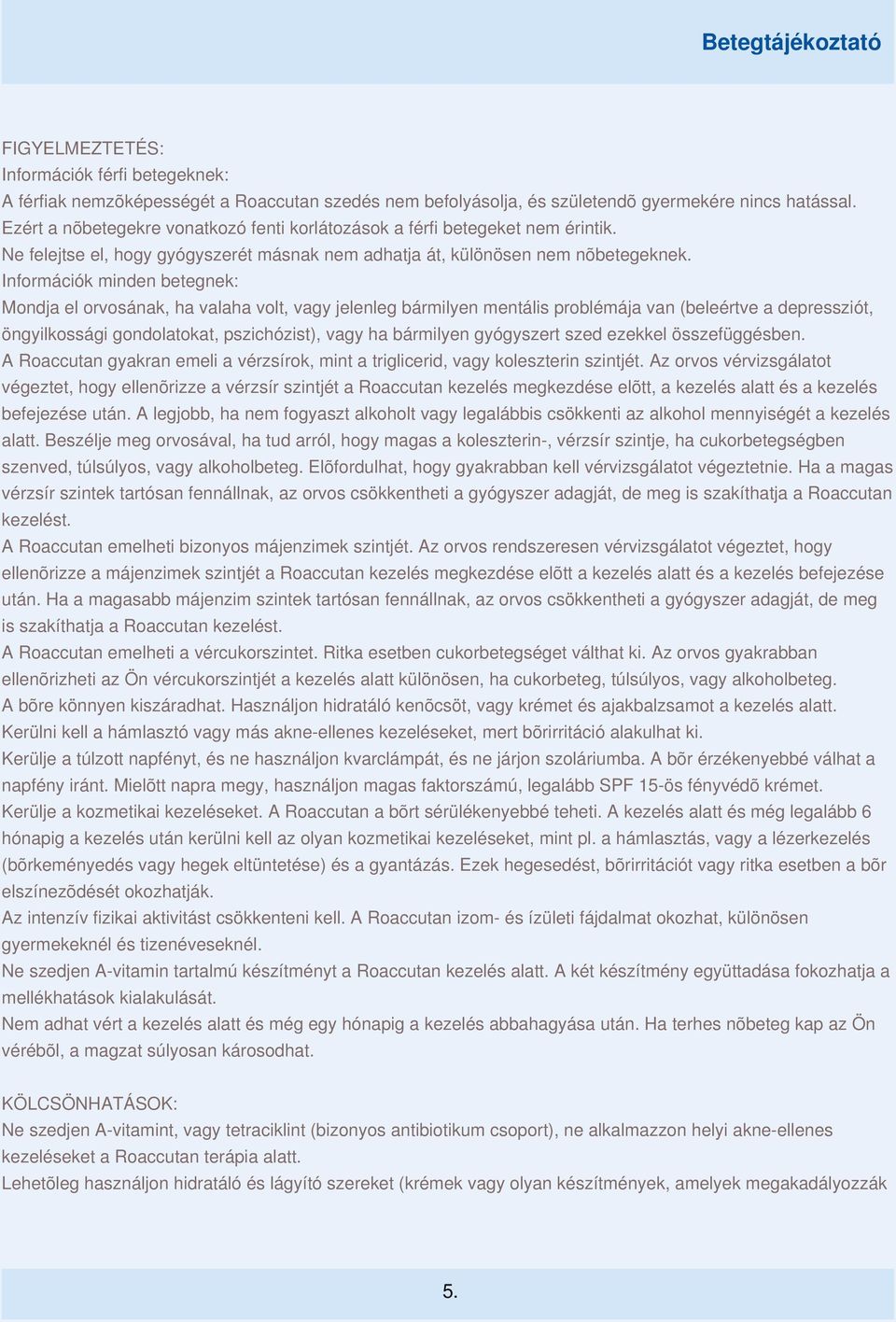 Betegtájékoztató

FIGYELMEZTETÉS:
Információk férfi betegeknek:
A férfiak nemzõképességét a Roaccutan szedés nem befolyásolja, és születendõ gyermekére nincs hatással. Ezért a nõbetegekre vonatkozó fenti korlátozások a férfi betegeket nem érintik.
Ne felejtse el, hogy gyógyszerét másnak nem adhatja át, különösen nem nõbetegeknek.
Információk minden betegnek:
Mondja el orvosának, ha valaha volt, vagy jelenleg bármilyen mentális problémája van (beleértve a depressziót, öngyilkossági gondolatokat, pszichózist), vagy ha bármilyen gyógyszert szed ezekkel összefüggésben.
A Roaccutan gyakran emeli a vérzsírok, mint a triglicerid, vagy koleszterin szintjét. Az orvos vérvizsgálatot végeztet, hogy ellenõrizze a vérzsír szintjét a Roaccutan kezelés megkezdése elõtt, a kezelés alatt és a kezelés befejezése után. A legjobb, ha nem fogyaszt alkoholt vagy legalábbis csökkenti az alkohol mennyiségét a kezelés alatt. Beszélje meg orvosával, ha tud arról, hogy magas a koleszterin-, vérzsír szintje, ha cukorbetegségben szenved, túlsúlyos, vagy alkoholbeteg. Elõfordulhat, hogy gyakrabban kell vérvizsgálatot végeztetnie. Ha a magas vérzsír szintek tartósan fennállnak, az orvos csökkentheti a gyógyszer adagját, de meg is szakíthatja a Roaccutan kezelést.
A Roaccutan emelheti bizonyos májenzimek szintjét. Az orvos rendszeresen vérvizsgálatot végeztet, hogy ellenõrizze a májenzimek szintjét a Roaccutan kezelés megkezdése elõtt a kezelés alatt és a kezelés befejezése után. Ha a magasabb májenzim szintek tartósan fennállnak, az orvos csökkentheti a gyógyszer adagját, de meg is szakíthatja a Roaccutan kezelést.
A Roaccutan emelheti a vércukorszintet. Ritka esetben cukorbetegséget válthat ki. Az orvos gyakrabban ellenõrizheti az Ön vércukorszintjét a kezelés alatt különösen, ha cukorbeteg, túlsúlyos, vagy alkoholbeteg.
A bõre könnyen kiszáradhat. Használjon hidratáló kenõcsöt, vagy krémet és ajakbalzsamot a kezelés alatt.
Kerülni kell a hámlasztó vagy más akne-ellenes kezeléseket, mert bõrirritáció alakulhat ki.
Kerülje a túlzott napfényt, és ne használjon kvarclámpát, és ne járjon szoláriumba. A bõr érzékenyebbé válhat a napfény iránt. Mielõtt napra megy, használjon magas faktorszámú, legalább SPF 15-ös fényvédõ krémet.
Kerülje a kozmetikai kezeléseket. A Roaccutan a bõrt sérülékenyebbé teheti. A kezelés alatt és még legalább 6 hónapig a kezelés után kerülni kell az olyan kozmetikai kezeléseket, mint pl. a hámlasztás, vagy a lézerkezelés (bõrkeményedés vagy hegek eltüntetése) és a gyantázás. Ezek hegesedést, bõrirritációt vagy ritka esetben a bõr elszínezõdését okozhatják.
Az intenzív fizikai aktivitást csökkenteni kell. A Roaccutan izom- és ízületi fájdalmat okozhat, különösen gyermekeknél és tizenéveseknél.
Ne szedjen A-vitamin tartalmú készítményt a Roaccutan kezelés alatt. A két készítmény együttadása fokozhatja a mellékhatások kialakulását.
Nem adhat vért a kezelés alatt és még egy hónapig a kezelés abbahagyása után. Ha terhes nõbeteg kap az Ön vérébõl, a magzat súlyosan károsodhat.

KÖLCSÖNHATÁSOK:
Ne szedjen A-vitamint, vagy tetraciklint (bizonyos antibiotikum csoport), ne alkalmazzon helyi akne-ellenes kezeléseket a Roaccutan terápia alatt.
Lehetõleg használjon hidratáló és lágyító szereket (krémek vagy olyan készítmények, amelyek megakadályozzák

5.